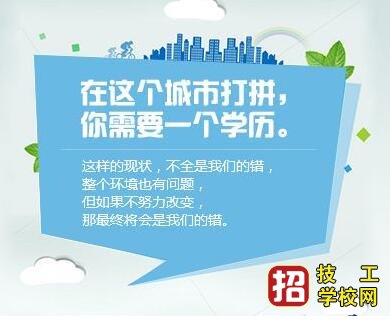 在这个城市打拼，
你需要一个学历。

这样的现状，不全是我们的错，
整个环境也有问题，
但如果不努力改变，
那最终将会是我们的错。

招 技工学校网